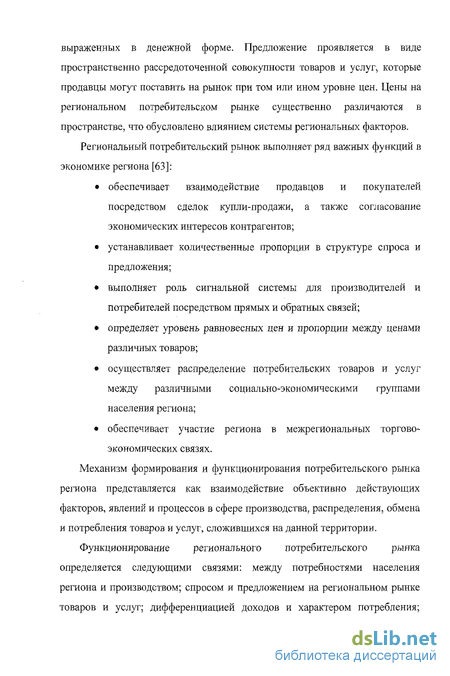 выраженных в денежной форме. Предложение проявляется в виде пространственно рассредоточенной совокупности товаров и услуг, которые продавцы могут поставить на рынок при том или ином уровне цен. Цены на региональном потребительском рынке существенно различаются в пространстве, что обусловлено влиянием системы региональных факторов.

Региональный потребительский рынок выполняет ряд важных функций в экономике региона [63]:

• обеспечивает взаимодействие продавцов и покупателей посредством сделок купли-продажи, а также согласование экономических интересов контрагентов;

• устанавливает количественные пропорции в структуре спроса и предложения;

• выполняет роль сигнальной системы для производителей и потребителей посредством прямых и обратных связей;

• определяет уровень равновесных цен и пропорции между ценами различных товаров;

• осуществляет распределение потребительских товаров и услуг между различными социально-экономическими группами населения региона;

• обеспечивает участие региона в межрегиональных торгово-экономических связях.

Механизм формирования и функционирования потребительского рынка региона представляется как взаимодействие объективно действующих факторов, явлений и процессов в сфере производства, распределения, обмена и потребления товаров и услуг, сложившихся на данной территории.

Функционирование регионального потребительского рынка определяется следующими связями: между потребностями населения региона и производством; спросом и предложением на региональном рынке товаров и услуг; дифференциацией доходов и характером потребления;

dsLib.net
библиотека диссертаций